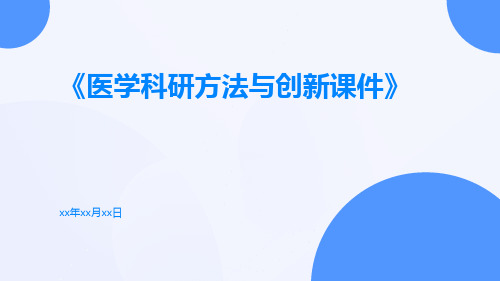 《医学科研方法与创新课件》

xx年xx月xx日